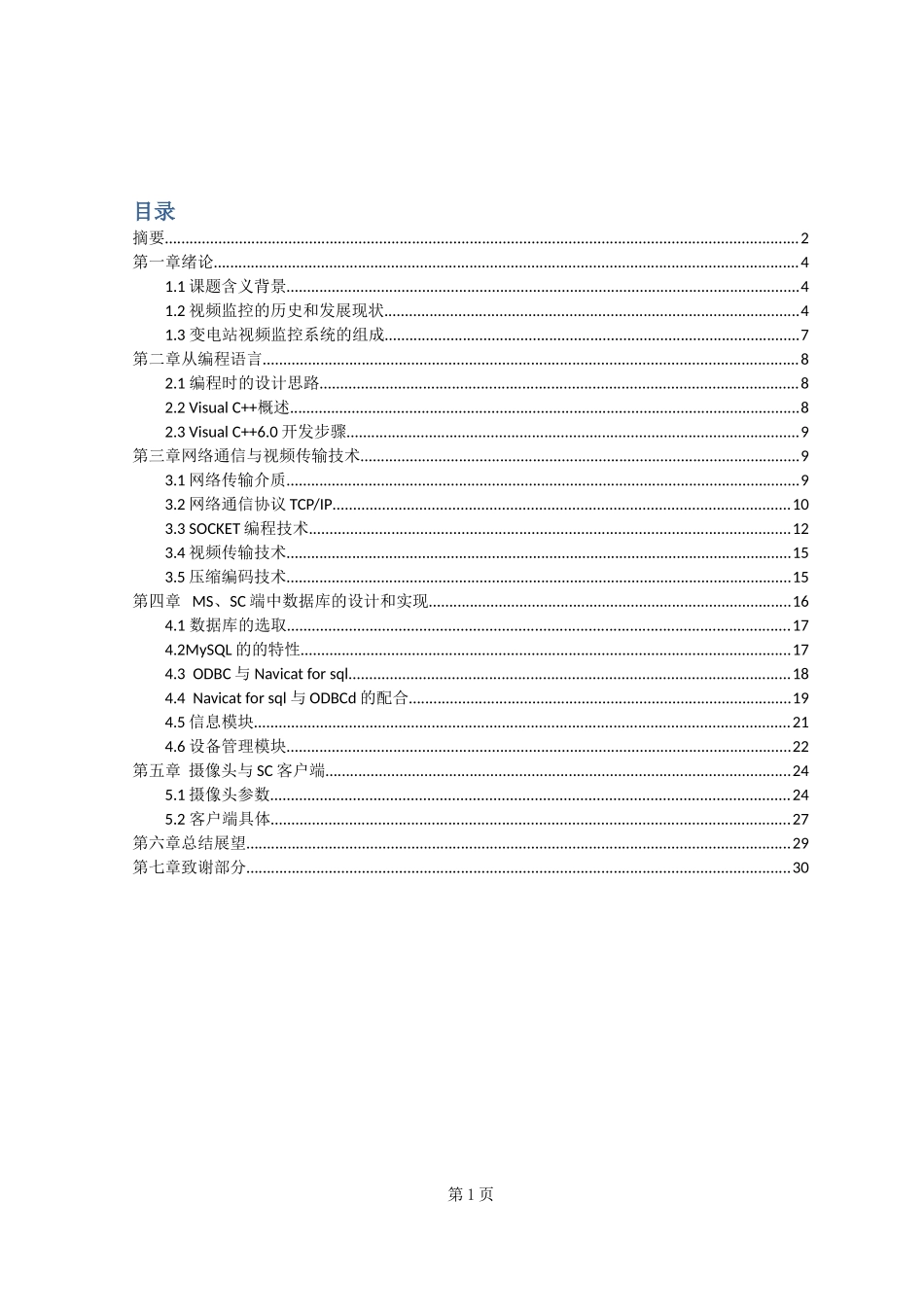 目录

摘要 2
第一章绪论 4
1.1课题含义背景 4
1.2视频监控的历史和发展现状 4
1.3变电站视频监控系统的组成 7
第二章从编程语言 8
2.1编程时的设计思路 8
2.2 Visual C++概述 8
2.3 Visual C++6.0开发步骤 9
第三章网络通信与视频传输技术 9
3.1网络传输介质 9
3.2网络通信协议TCP/IP 10
3.3 SOCKET编程技术 12
3.4视频传输技术 15
3.5压缩编码技术 15
第四章 MS、SC端中数据库的设计和实现 16
4.1数据库的选取 17
4.2MySQL的的特性 17
4.3 ODBC与Navicat for sql 18
4.4 Navicat for sql与ODBCd的配合 19
4.5信息模块 21
4.6设备管理模块 22
第五章 摄像头与SC客户端 24
5.1摄像头参数 24
5.2客户端具体 27
第六章总结展望 29
第七章致谢部分 30

第1页